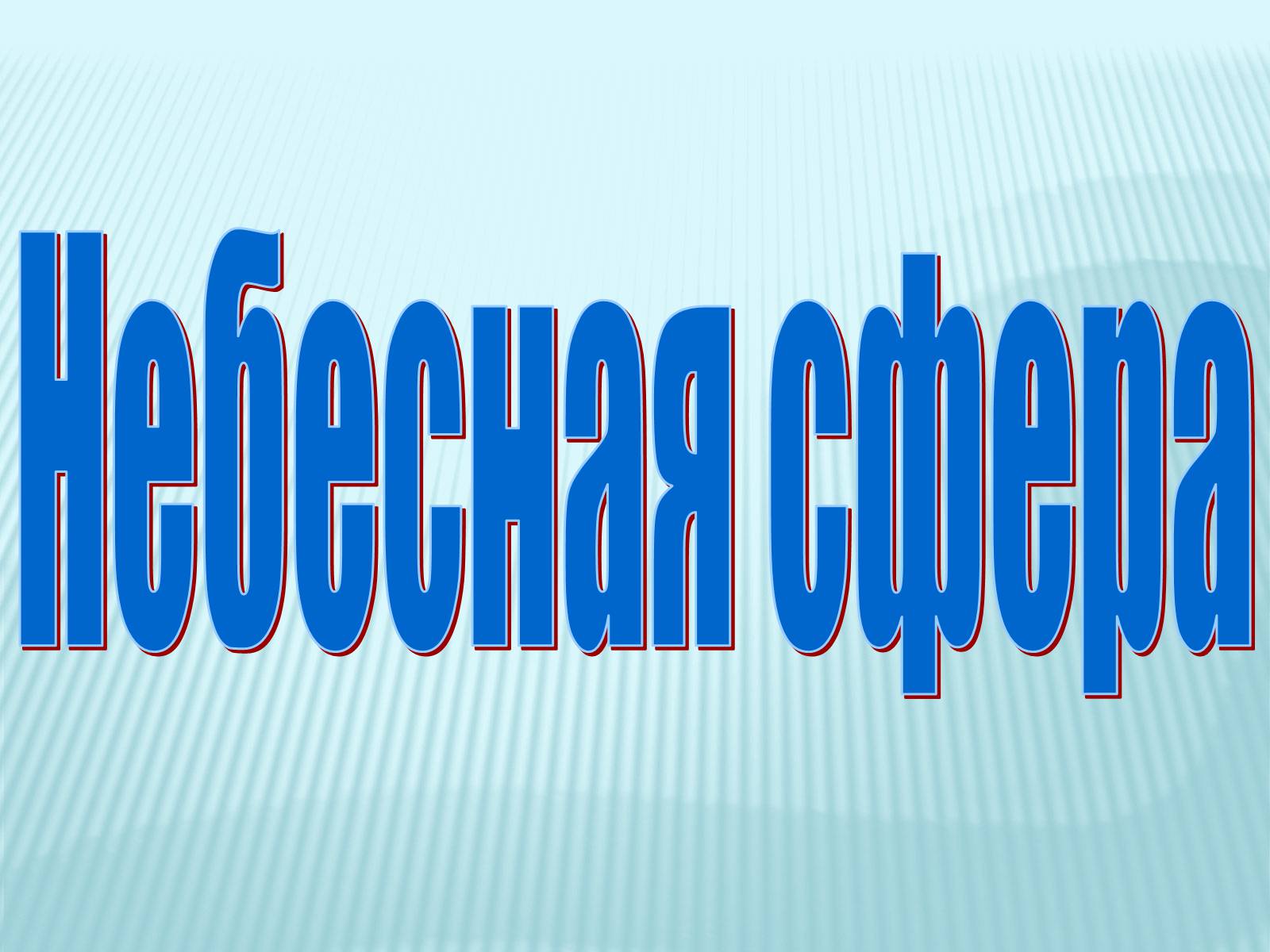 Небесная сфера